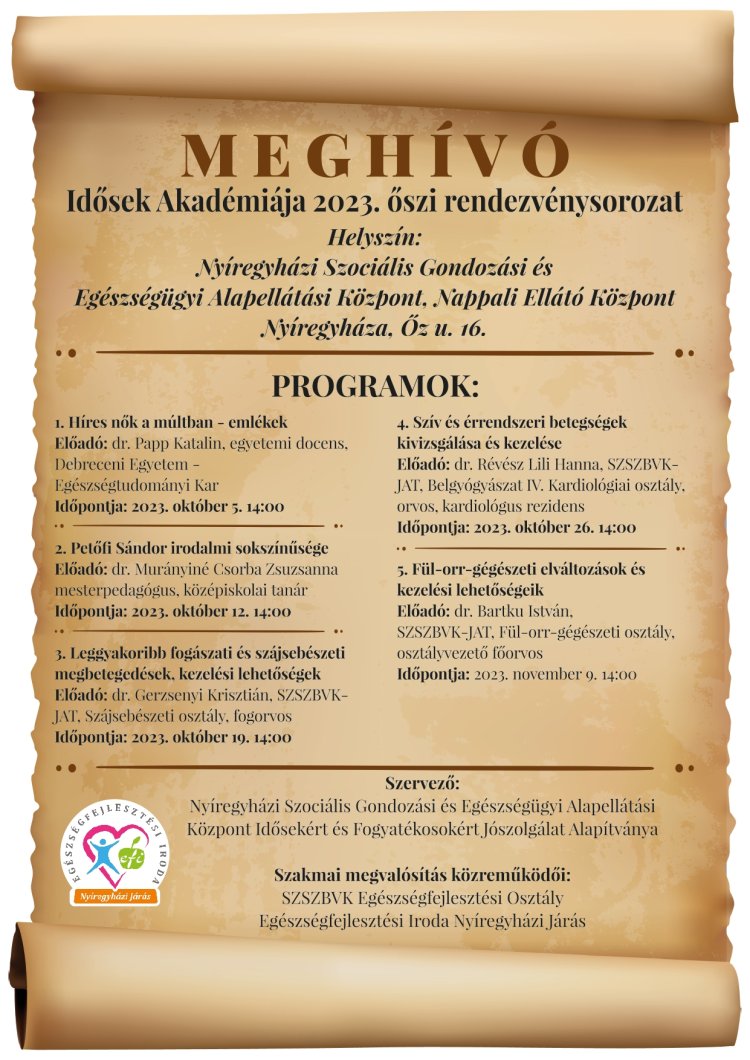 MEGHÍVÓ
Idősek Akadémiája 2023. őszi rendezvénysorozat

Helyszín:
Nyíregyházi Szociális Gondozási és Egészségügyi Alapellátási Központ, Nappali Ellátó Központ
Nyíregyháza, Őz u. 16.

PROGRAMOK:

1. Híres nők a múltban - emlékek
Előadó: dr. Papp Katalin, egyetemi docens, Debreceni Egyetem - Egészségtudományi Kar
Időpontja: 2023. október 5. 14:00

2. Petőfi Sándor irodalmi sokszínűsége
Előadó: dr. Murányiné Csorba Zsuzsanna mesterpedagógus, középiskolai tanár
Időpontja: 2023. október 12. 14:00

3. Leggyakoribb fogászati és szájsebészeti megbetegedések, kezelési lehetőségek
Előadó: dr. Gerzsenyi Krisztián, SZSZBVK-JAT, Szájsebészeti osztály, fogorvos
Időpontja: 2023. október 19. 14:00

4. Szív és érrendszeri betegségek kivizsgálása és kezelése
Előadó: dr. Révész Lili Hanna, SZSZBVK-JAT, Belgyógyászat IV. Kardiológiai osztály, orvos, kardiológus rezidens
Időpontja: 2023. október 26. 14:00

5. Fül-orr-gégészeti elváltozások és kezelési lehetőségeik
Előadó: dr. Bartku István, SZSZBVK-JAT, Fül-orr-gégészeti osztály, osztályvezető főorvos
Időpontja: 2023. november 9. 14:00

Szervező:
Nyíregyházi Szociális Gondozási és Egészségügyi Alapellátási Központ Idősekért és Fogyatékosokért Jószolgálat Alapítványa

Szakmai megvalósítás közreműködői:
SZSZBVK Egészségfejlesztési Osztály
Egészségfejlesztési Iroda Nyíregyházi Járás

EGÉSZSÉGFEJLESZTÉSI IRODA
efi
Nyíregyházi Járás